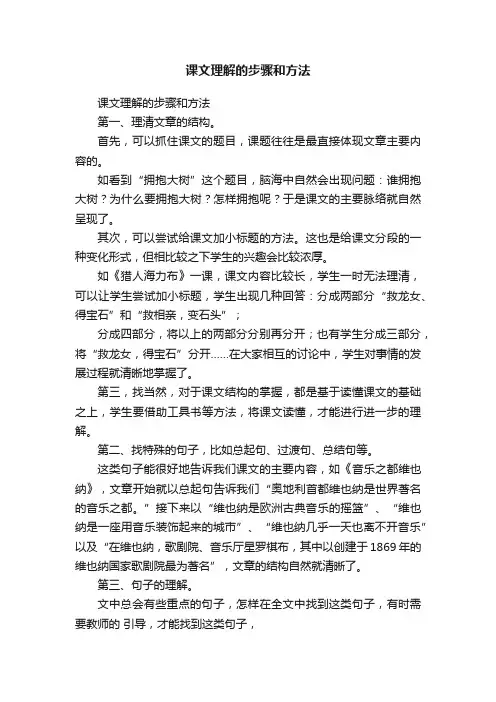 课文理解的步骤和方法

课文理解的步骤和方法

第一、理清文章的结构。

首先，可以抓住课文的题目，课题往往是最直接体现文章主要内容的。

如看到“拥抱大树”这个题目，脑海中自然会出现问题：谁拥抱大树？为什么要拥抱大树？怎样拥抱呢？于是课文的主要脉络就自然呈现了。

其次，可以尝试给课文加小标题的方法。这也是给课文分段的一种变化形式，但相比较之下学生的兴趣会比较浓厚。

如《猎人海力布》一课，课文内容比较长，学生一时无法理清，可以让学生尝试加小标题，学生出现几种回答：分成两部分“救龙女、得宝石”和“救相亲，变石头”；

分成四部分，将以上的两部分分别再分开；也有学生分成三部分，将“救龙女，得宝石”分开……在大家相互的讨论中，学生对事情的发展过程就清晰地掌握了。

第三，找当然，对于课文结构的掌握，都是基于读懂课文的基础之上，学生要借助工具书等方法，将课文读懂，才能进行进一步的理解。

第二、找特殊的句子，比如总起句、过渡句、总结句等。

这类句子能很好地告诉我们课文的主要内容，如《音乐之都维也纳》，文章开始就以总起句告诉我们“奥地利首都维也纳是世界著名的音乐之都。”接下来以“维也纳是欧洲古典音乐的摇篮”、“维也纳是一座用音乐装饰起来的城市”、“维也纳几乎一天也离不开音乐”以及“在维也纳，歌剧院、音乐厅星罗棋布，其中以创建于1869年的维也纳国家歌剧院最为著名”，文章的结构自然就清晰了。

第三、句子的理解。

文中总会有些重点的句子，怎样在全文中找到这类句子，有时需要教师的 引导，才能找到这类句子，